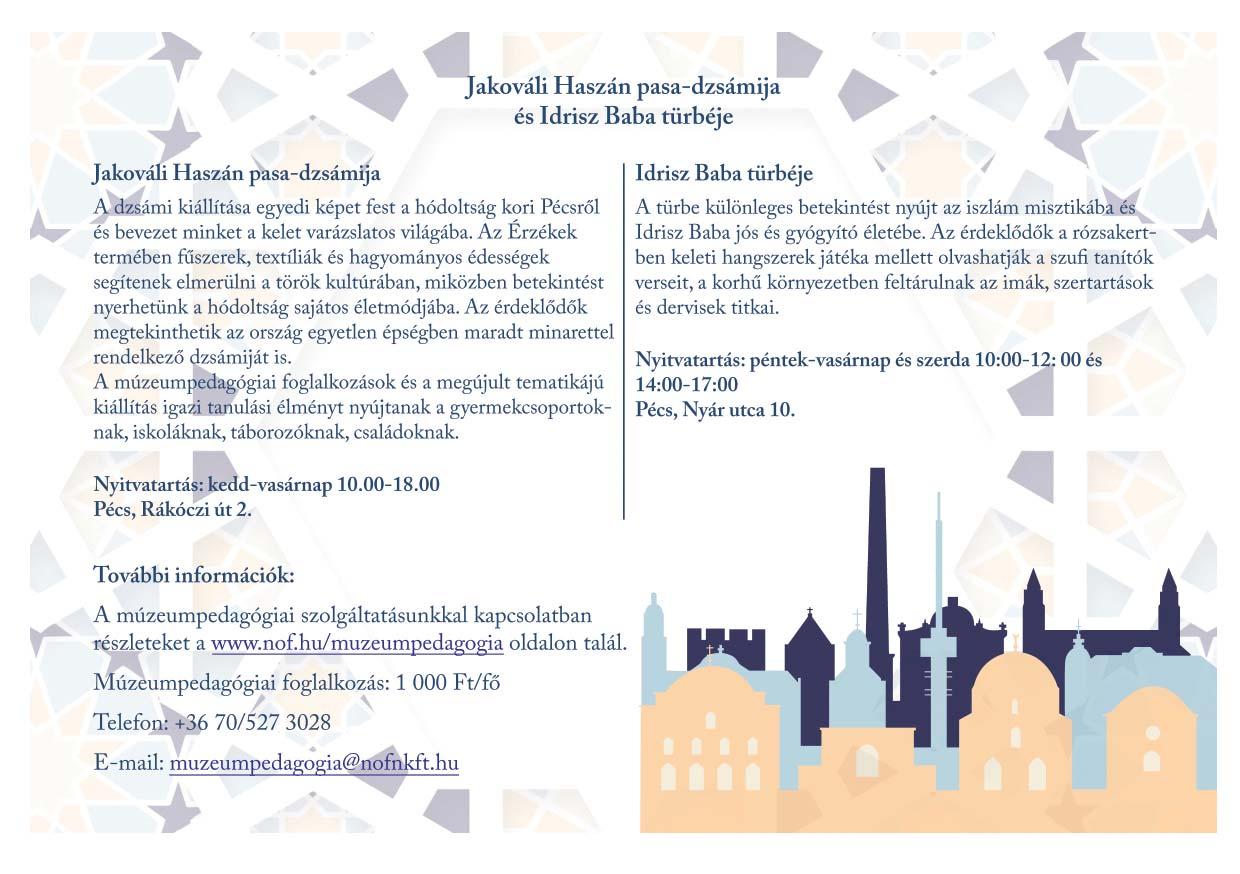 Jakováli Haszán pasa-dzsámija
és Idrisz Baba türbéje

Jakováli Haszán pasa-dzsámija

A dzsámi kiállítása egyedi képet fest a hódoltság kori Pécsről és bevezet minket a kelet varázslatos világába. Az Érzékek termében fűszerek, textíliák és hagyományos édességek segítenek elmerülni a török kultúrában, miközben betekintést nyerhetünk a hódoltság sajátos életmódjába. Az érdeklődők megtekinthetik az ország egyetlen épségben maradt minarettel rendelkező dzsámiját is.
A múzeumpedagógiai foglalkozások és a megújult tematikájú kiállítás igazi tanulási élményt nyújtanak a gyermekcsoportoknak, iskoláknak, táborozóknak, családoknak.

Nyitvatartás: kedd-vasárnap 10.00-18.00
Pécs, Rákóczi út 2.

Idrisz Baba türbéje

A türbe különleges betekintést nyújt az iszlám misztikába és Idrisz Baba jós és gyógyító életébe. Az érdeklődők a rózsakertben keleti hangszerek játéka mellett olvashatják a szufi tanítók verseit, a korhű környezetben feltárulnak az imák, szertartások és dervisek titkai.

Nyitvatartás: péntek-vasárnap és szerda 10:00-12: 00 és 14:00-17:00
Pécs, Nyár utca 10.

További információk:

A múzeumpedagógiai szolgáltatásunkkal kapcsolatban részleteket a www.nof.hu/muzeumpedagogia oldalon talál.

Múzeumpedagógiai foglalkozás: 1 000 Ft/fő

Telefon: +36 70/527 3028

E-mail: muzeumpedagogia@nofnkft.hu